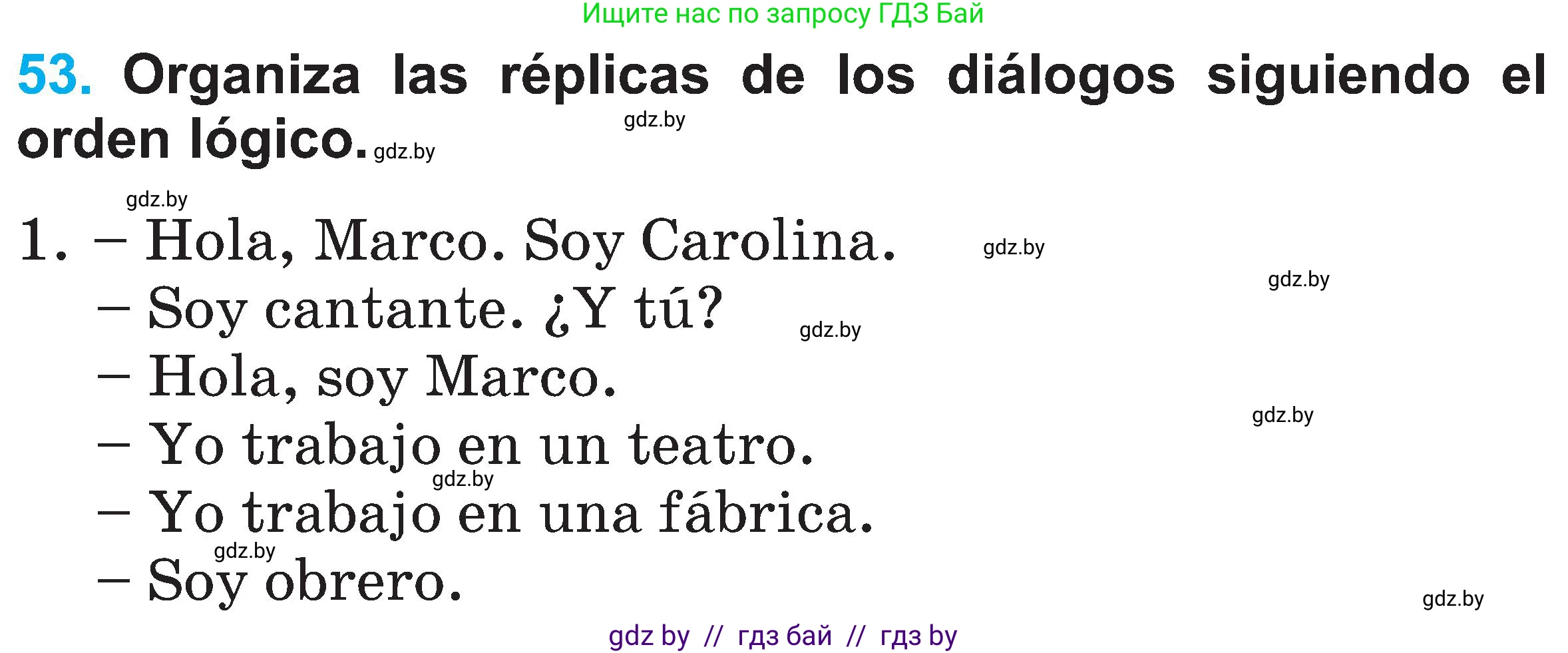 Ищите нас по запросу ГДЗ Бай

53. Organiza las réplicas de los diálogos siguiendo el orden lógico. gdz.by

gdz.by

gdz.by

1. – Hola, Marco. Soy Carolina. gdz.by

gdz.by

– Soy cantante. ¿Y tú? gdz.by

– Hola, soy Marco.

gdz.by

– Yo trabajo en un teatro.

gdz.by

– Yo trabajo en una fábrica.

gdz.by

– Soy obrero.

gdz.by

gdz by // гдз бай // гдз by